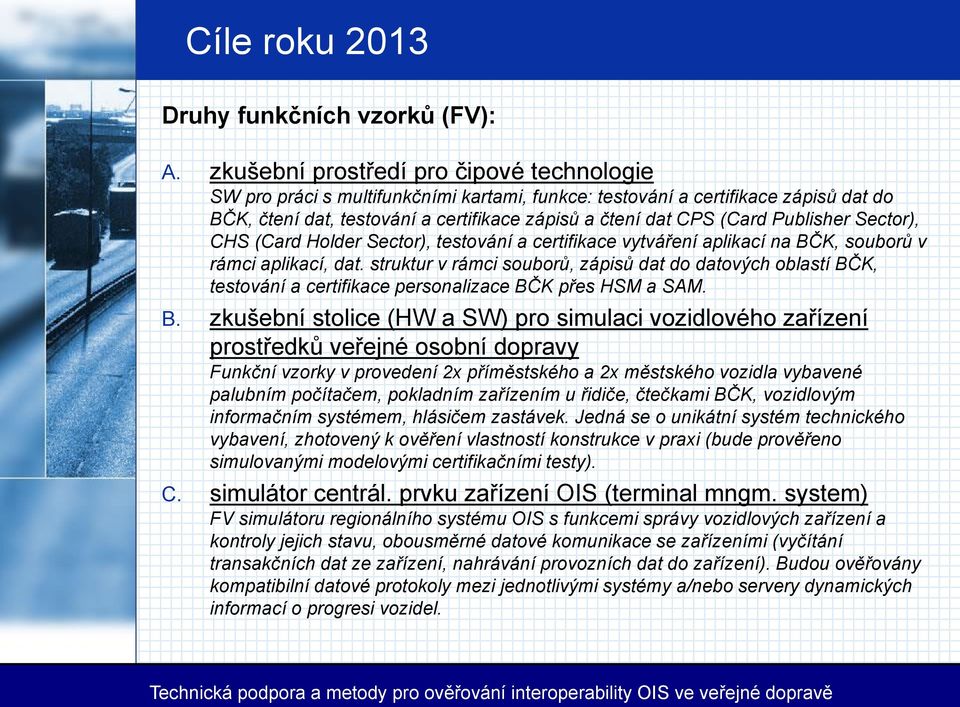 Cíle roku 2013

Druhy funkčních vzorků (FV):

A. zkušební prostředí pro čipové technologie
SW pro práci s multifunkčními kartami, funkce: testování a certifikace zápisů dat do BČK, čtení dat, testování a certifikace zápisů a čtení dat CPS (Card Publisher Sector), CHS (Card Holder Sector), testování a certifikace vytváření aplikací na BČK, souborů v rámci aplikací, dat. struktur v rámci souborů, zápisů dat do datových oblastí BČK, testování a certifikace personalizace BČK přes HSM a SAM.

B. zkušební stolice (HW a SW) pro simulaci vozidlového zařízení prostředků veřejné osobní dopravy
Funkční vzorky v provedení 2x příměstského a 2x městského vozidla vybavené palubním počítačem, pokladním zařízením u řidiče, čtečkami BČK, vozidlovým informačním systémem, hlásičem zastávek. Jedná se o unikátní systém technického vybavení, zhotovený k ověření vlastností konstrukce v praxi (bude prověřeno simulovanými modelovými certifikačními testy).

C. simulátor centrál. prvku zařízení OIS (terminal mngm. system)
FV simulátoru regionálního systému OIS s funkcemi správy vozidlových zařízení a kontroly jejich stavu, obousměrné datové komunikace se zařízeními (vyčítání transakčních dat ze zařízení, nahrávání provozních dat do zařízení). Budou ověřovány kompatibilní datové protokoly mezi jednotlivými systémy a/nebo servery dynamických informací o progresi vozidel.

Technická podpora a metody pro ověřování interoperability OIS ve veřejné dopravě